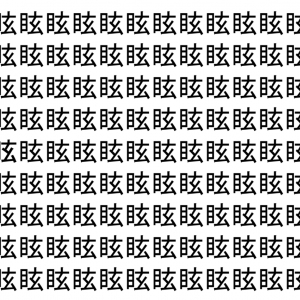 眩眩眩眩眩眩眩眩眩眩眩眩
眩眩眩眩眩眩眩眩眩眩眩眩
眩眩眩眩眩眩眩眩眩眩眩眩
眩眩眩眩眩眩眩眩眩眩眩眩
眩眩眩眩眩眩眩眩眩眩眩眩
眩眩眩眩眩眩眩眩眩眩眩眩
眩眩眩眩眩眩眩眩眩眩眩眩
眩眩眩眩眩眩眩眩眩眩眩眩
眩眩眩眩眩眩眩眩眩眩眩眩